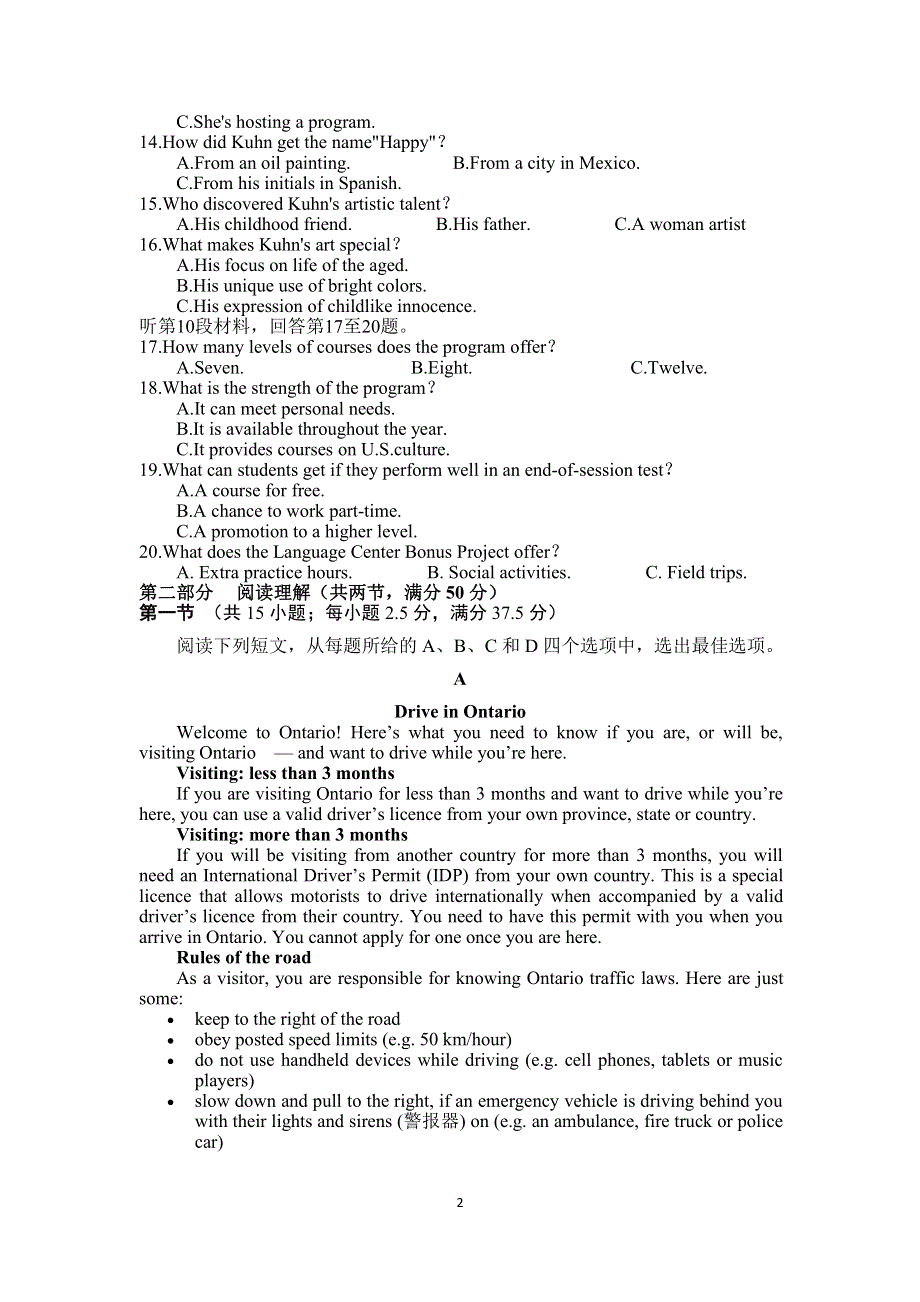 C.She's hosting a program.
14.How did Kuhn get the name"Happy"？
A.From an oil painting.
B.From a city in Mexico.
C.From his initials in Spanish.
15.Who discovered Kuhn's artistic talent？
A.His childhood friend.
B.His father.
C.A woman artist
16.What makes Kuhn's art special？
A.His focus on life of the aged.
B.His unique use of bright colors.
C.His expression of childlike innocence.
听第10段材料，回答第17至20题。
17.How many levels of courses does the program offer？
A.Seven.
B.Eight.
C.Twelve.
18.What is the strength of the program？
A.It can meet personal needs.
B.It is available throughout the year.
C.It provides courses on U.S.culture.
19.What can students get if they perform well in an end-of-session test？
A.A course for free.
B.A chance to work part-time.
C.A promotion to a higher level.
20.What does the Language Center Bonus Project offer？
A. Extra practice hours.
B. Social activities.
C. Field trips.
第二部分　阅读理解（共两节，满分 50 分）
第一节　（共 15 小题；每小题 2.5 分，满分 37.5 分）
阅读下列短文，从每题所给的 A、B、C 和 D 四个选项中，选出最佳选项。

A

Drive in Ontario
Welcome to Ontario! Here’s what you need to know if you are, or will be, visiting Ontario — and want to drive while you’re here.
Visiting: less than 3 months
If you are visiting Ontario for less than 3 months and want to drive while you’re here, you can use a valid driver’s licence from your own province, state or country.
Visiting: more than 3 months
If you will be visiting from another country for more than 3 months, you will need an International Driver’s Permit (IDP) from your own country. This is a special licence that allows motorists to drive internationally when accompanied by a valid driver’s licence from their country. You need to have this permit with you when you arrive in Ontario. You cannot apply for one once you are here.
Rules of the road
As a visitor, you are responsible for knowing Ontario traffic laws. Here are just some:
• keep to the right of the road
• obey posted speed limits (e.g. 50 km/hour)
• do not use handheld devices while driving (e.g. cell phones, tablets or music players)
• slow down and pull to the right, if an emergency vehicle is driving behind you with their lights and sirens (警报器) on (e.g. an ambulance, fire truck or police car)

2